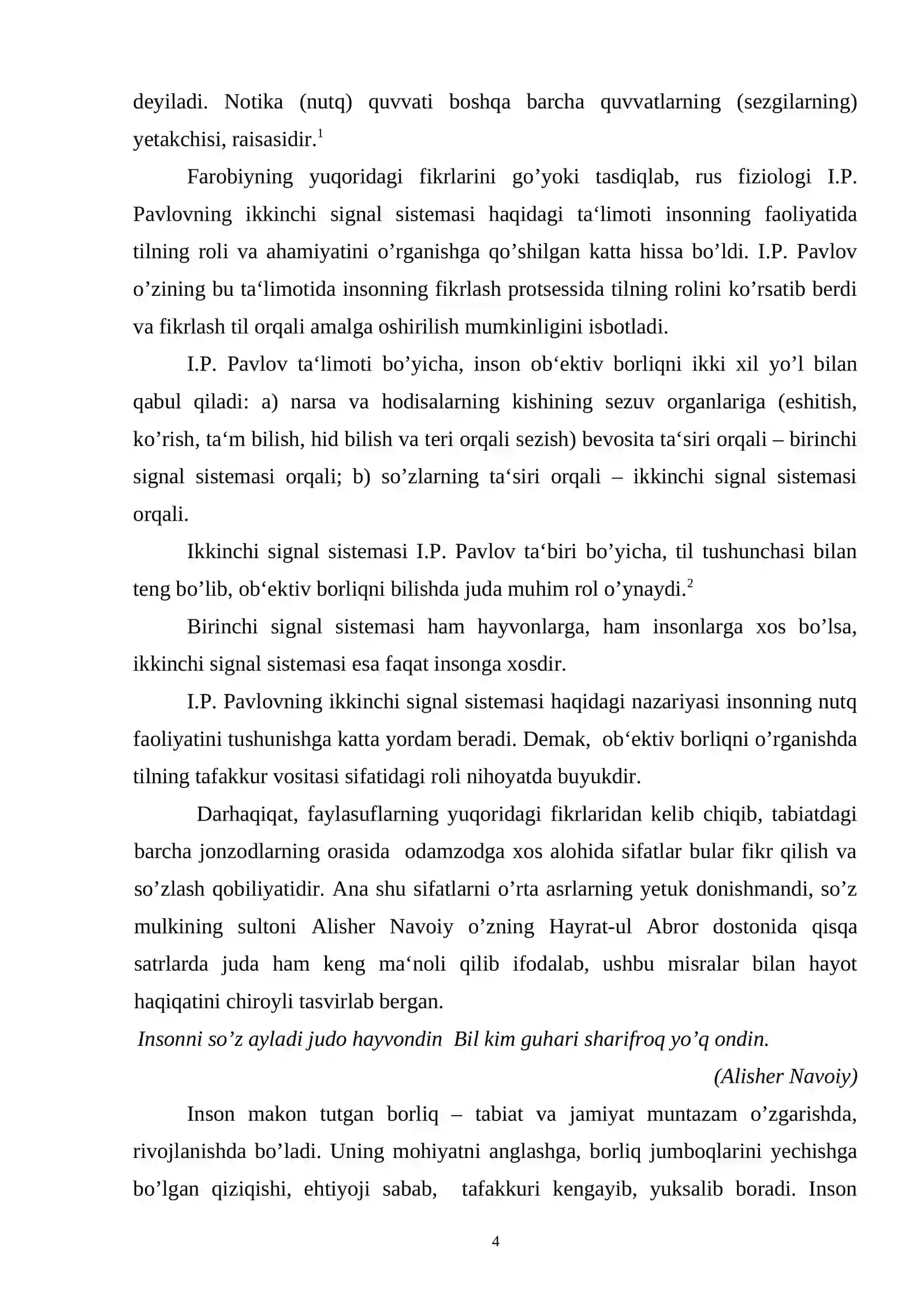 deyiladi. Notika (nutq) quvvati boshqa barcha quvvatlarning (sezgilarning) yetakchisi, raisasidir.$^1$

Farobiyning yuqoridagi fikrlarini go’yoki tasdiqlab, rus fiziologi I.P. Pavlovning ikkinchi signal sistemasi haqidagi ta‘limoti insonning faoliyatida tilning roli va ahamiyatini o’rganishga qo’shilgan katta hissa bo’ldi. I.P. Pavlov o’zining bu ta‘limotida insonning fikrlash protsessida tilning rolini ko’rsatib berdi va fikrlash til orqali amalga oshirilish mumkinligini isbotladi.

I.P. Pavlov ta‘limoti bo’yicha, inson ob‘ektiv borliqni ikki xil yo’l bilan qabul qiladi: a) narsa va hodisalarning kishining sezuv organlariga (eshitish, ko’rish, ta‘m bilish, hid bilish va teri orqali sezish) bevosita ta‘siri orqali – birinchi signal sistemasi orqali; b) so’zlarning ta‘siri orqali – ikkinchi signal sistemasi orqali.

Ikkinchi signal sistemasi I.P. Pavlov ta‘biri bo’yicha, til tushunchasi bilan teng bo’lib, ob‘ektiv borliqni bilishda juda muhim rol o’ynaydi.$^2$

Birinchi signal sistemasi ham hayvonlarga, ham insonlarga xos bo’lsa, ikkinchi signal sistemasi esa faqat insonga xosdir.

I.P. Pavlovning ikkinchi signal sistemasi haqidagi nazariyasi insonning nutq faoliyatini tushunishga katta yordam beradi. Demak, ob‘ektiv borliqni o’rganishda tilning tafakkur vositasi sifatidagi roli nihoyatda buyukdir.

Darhaqiqat, faylasuflarning yuqoridagi fikrlaridan kelib chiqib, tabiatdagi barcha jonzodlarning orasida odamzodga xos alohida sifatlar bular fikr qilish va so’zlash qobiliyatidir. Ana shu sifatlarni o’rta asrlarning yetuk donishmandi, so’z mulkining sultoni Alisher Navoiy o’zning Hayrat-ul Abror dostonida qisqa satrlarda juda ham keng ma‘noli qilib ifodalab, ushbu misralar bilan hayot haqiqatini chiroyli tasvirlab bergan.

Insonni so’z ayladi judo hayvondin Bil kim guhari sharifroq yo’q ondin.

(Alisher Navoiy)

Inson makon tutgan borliq – tabiat va jamiyat muntazam o’zgarishda, rivojlanishda bo’ladi. Uning mohiyatni anglashga, borliq jumboqlarini yechishga bo’lgan qiziqishi, ehtiyoji sabab, tafakkuri kengayib, yuksalib boradi. Inson

4